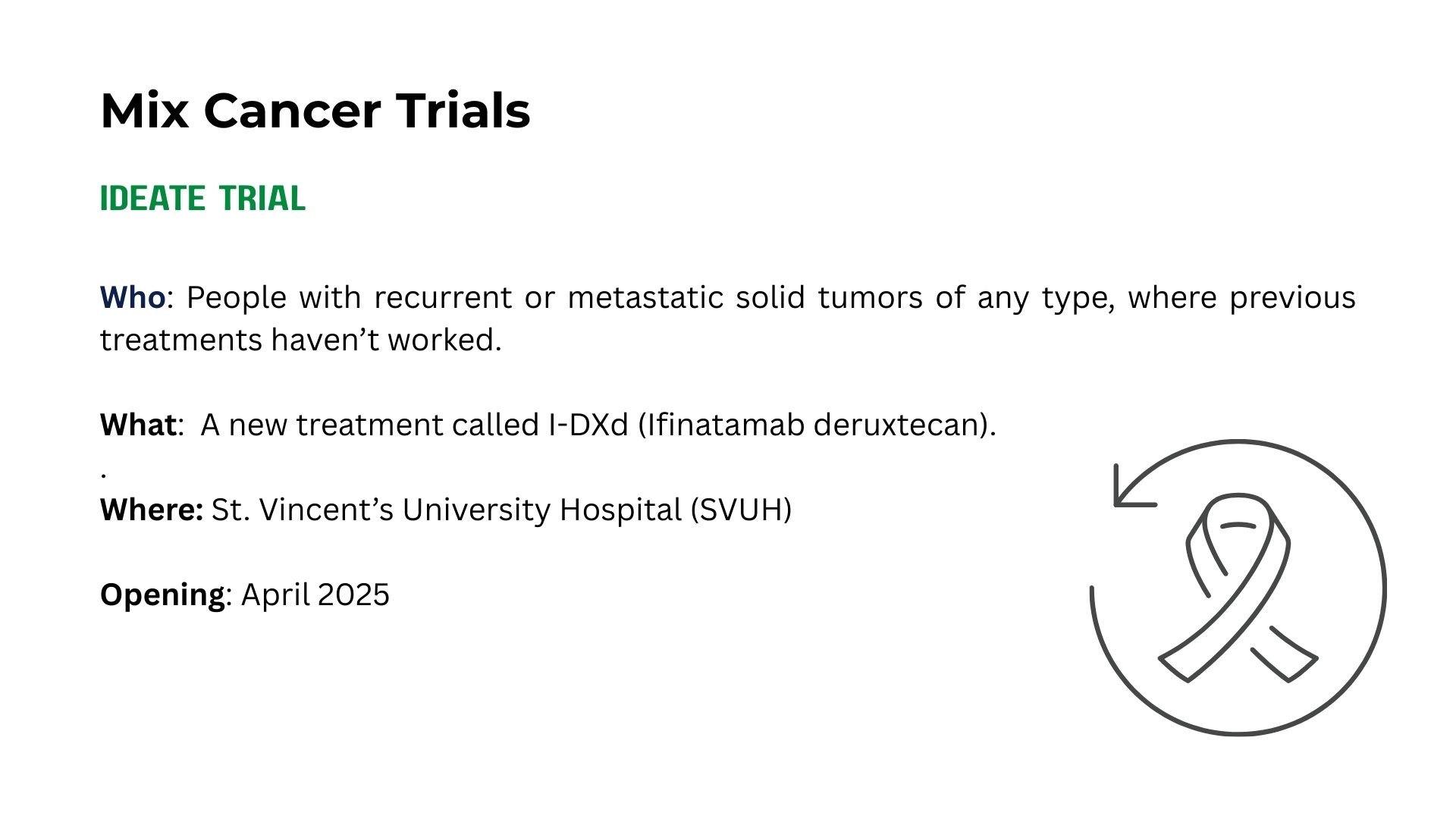 Mix Cancer Trials

IDEATE TRIAL

Who: People with recurrent or metastatic solid tumors of any type, where previous treatments haven’t worked.

What:  A new treatment called I-DXd (Ifinatamab deruxtecan).
.
Where: St. Vincent’s University Hospital (SVUH)

Opening: April 2025